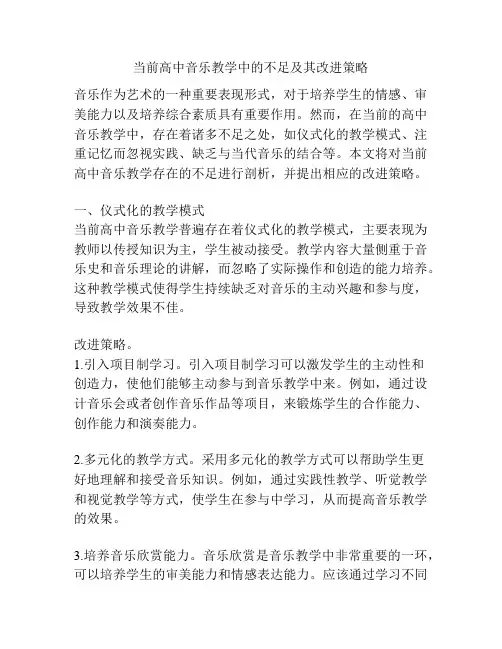 当前高中音乐教学中的不足及其改进策略

音乐作为艺术的一种重要表现形式，对于培养学生的情感、审美能力以及培养综合素质具有重要作用。然而，在当前的高中音乐教学中，存在着诸多不足之处，如仪式化的教学模式、注重记忆而忽视实践、缺乏与当代音乐的结合等。本文将对当前高中音乐教学存在的不足进行剖析，并提出相应的改进策略。

一、仪式化的教学模式
当前高中音乐教学普遍存在着仪式化的教学模式，主要表现为教师以传授知识为主，学生被动接受。教学内容大量侧重于音乐史和音乐理论的讲解，而忽略了实际操作和创造的能力培养。这种教学模式使得学生持续缺乏对音乐的主动兴趣和参与度，导致教学效果不佳。

改进策略。
1.引入项目制学习。引入项目制学习可以激发学生的主动性和创造力，使他们能够主动参与到音乐教学中来。例如，通过设计音乐会或者创作音乐作品等项目，来锻炼学生的合作能力、创作能力和演奏能力。

2.多元化的教学方式。采用多元化的教学方式可以帮助学生更好地理解和接受音乐知识。例如，通过实践性教学、听觉教学和视觉教学等方式，使学生在参与中学习，从而提高音乐教学的效果。

3.培养音乐欣赏能力。音乐欣赏是音乐教学中非常重要的一环，可以培养学生的审美能力和情感表达能力。应该通过学习不同